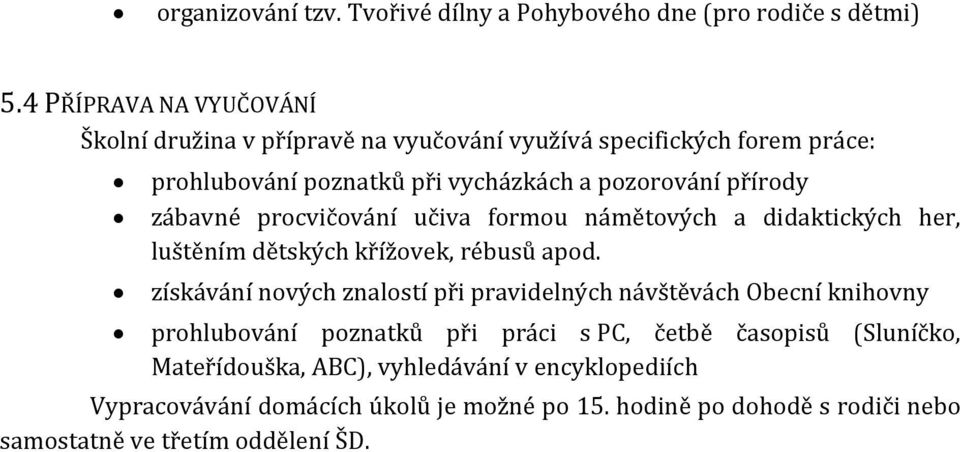 • organizování tzv. Tvořivé dílny a Pohybového dne (pro rodiče s dětmi)

5.4 PŘÍPRAVA NA VYUČOVÁNÍ

Školní družina v přípravě na vyučování využívá specifických forem práce:

• prohlubování poznatků při vycházkách a pozorování přírody
• zábavné procvičování učiva formou námětových a didaktických her, luštěním dětských křížovek, rébusů apod.
• získávání nových znalostí při pravidelných návštěvách Obecní knihovny
• prohlubování poznatků při práci s PC, četbě časopisů (Sluníčko, Mateřídouška, ABC), vyhledávání v encyklopediích

Vypracovávání domácích úkolů je možné po 15. hodině po dohodě s rodiči nebo samostatně ve třetím oddělení ŠD.